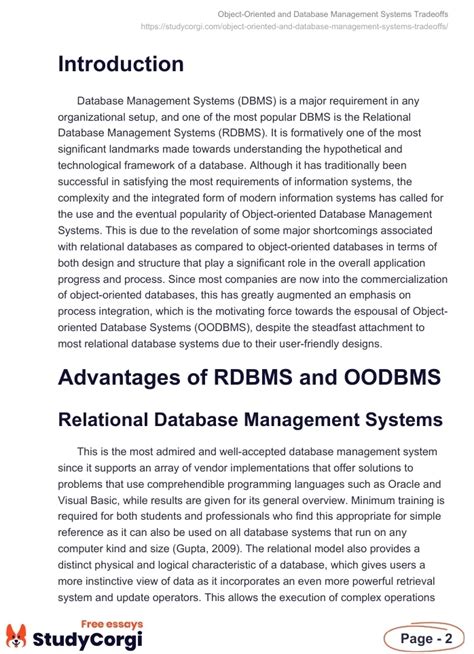 Object-Oriented and Database Management Systems Tradeoffs
https://studycorgi.com/object-oriented-and-database-management-systems-tradeoffs/

Introduction

Database Management Systems (DBMS) is a major requirement in any organizational setup, and one of the most popular DBMS is the Relational Database Management Systems (RDBMS). It is formatively one of the most significant landmarks made towards understanding the hypothetical and technological framework of a database. Although it has traditionally been successful in satisfying the most requirements of information systems, the complexity and the integrated form of modern information systems has called for the use and the eventual popularity of Object-oriented Database Management Systems. This is due to the revelation of some major shortcomings associated with relational databases as compared to object-oriented databases in terms of both design and structure that play a significant role in the overall application progress and process. Since most companies are now into the commercialization of object-oriented databases, this has greatly augmented an emphasis on process integration, which is the motivating force towards the espousal of Object-oriented Database Systems (OODBMS), despite the steadfast attachment to most relational database systems due to their user-friendly designs.

Advantages of RDBMS and OODBMS

Relational Database Management Systems

This is the most admired and well-accepted database management system since it supports an array of vendor implementations that offer solutions to problems that use comprehendible programming languages such as Oracle and Visual Basic, while results are given for its general overview. Minimum training is required for both students and professionals who find this appropriate for simple reference as it can also be used on all database systems that run on any computer kind and size (Gupta, 2009). The relational model also provides a distinct physical and logical characteristic of a database, which gives users a more instinctive view of data as it incorporates an even more powerful retrieval system and update operators. This allows the execution of complex operations

Free essays
StudyCorgi

Page - 2